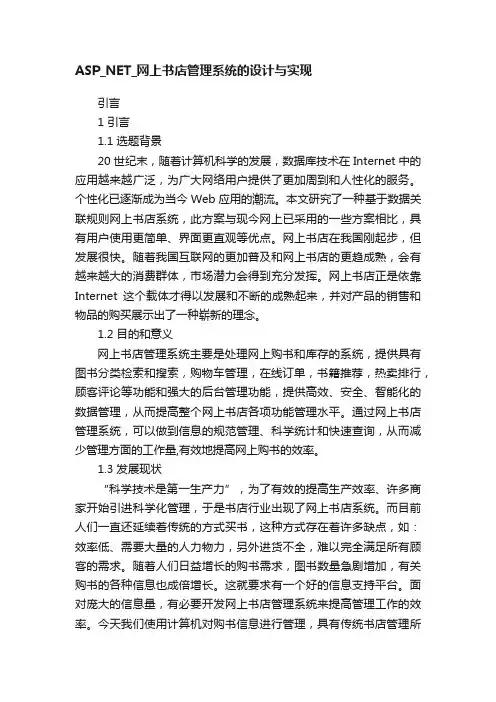 ASP_NET_网上书店管理系统的设计与实现

引言

1 引言

1.1 选题背景

20 世纪末，随着计算机科学的发展，数据库技术在 Internet 中的应用越来越广泛，为广大网络用户提供了更加周到和人性化的服务。个性化已逐渐成为当今 Web 应用的潮流。本文研究了一种基于数据关联规则网上书店系统，此方案与现今网上已采用的一些方案相比，具有用户使用更简单、界面更直观等优点。网上书店在我国刚起步，但发展很快。随着我国互联网的更加普及和网上书店的更趋成熟，会有越来越大的消费群体，市场潜力会得到充分发挥。网上书店正是依靠 Internet 这个载体才得以发展和不断的成熟起来，并对产品的销售和物品的购买展示出了一种崭新的理念。

1.2 目的和意义

网上书店管理系统主要是处理网上购书和库存的系统，提供具有图书分类检索和搜索，购物车管理，在线订单，书籍推荐，热卖排行，顾客评论等功能和强大的后台管理功能，提供高效、安全、智能化的数据管理，从而提高整个网上书店各项功能管理水平。通过网上书店管理系统，可以做到信息的规范管理、科学统计和快速查询，从而减少管理方面的工作量,有效地提高网上购书的效率。

1.3 发展现状

“科学技术是第一生产力”，为了有效的提高生产效率、许多商家开始引进科学化管理，于是书店行业出现了网上书店系统。而目前人们一直还延续着传统的方式买书，这种方式存在着许多缺点，如：效率低、需要大量的人力物力，另外进货不全，难以完全满足所有顾客的需求。随着人们日益增长的购书需求，图书数量急剧增加，有关购书的各种信息也成倍增长。这就要求有一个好的信息支持平台。面对庞大的信息量，有必要开发网上书店管理系统来提高管理工作的效率。今天我们使用计算机对购书信息进行管理，具有传统书店管理所